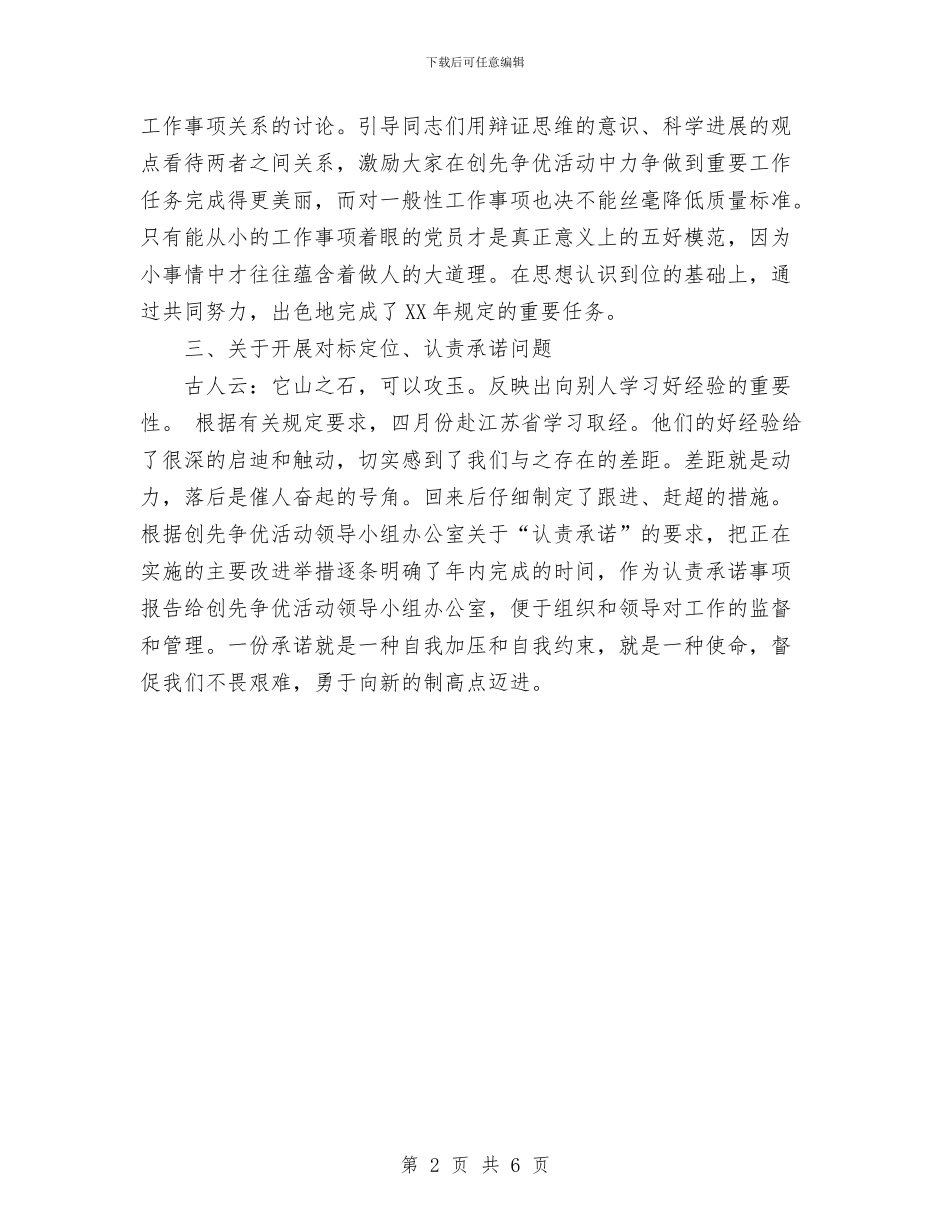 下载后可任意编辑

工作事项关系的讨论。引导同志们用辩证思维的意识、科学进展的观点看待两者之间关系，激励大家在创先争优活动中力争做到重要工作任务完成得更美丽，而对一般性工作事项也决不能丝毫降低质量标准。只有能从小的工作事项着眼的党员才是真正意义上的五好模范，因为小事情中才往往蕴含着做人的大道理。在思想认识到位的基础上，通过共同努力，出色地完成了XX年规定的重要任务。

三、关于开展对标定位、认责承诺问题

古人云：它山之石，可以攻玉。反映出向别人学习好经验的重要性。 根据有关规定要求，四月份赴江苏省学习取经。他们的好经验给了很深的启迪和触动，切实感到了我们与之存在的差距。差距就是动力，落后是催人奋起的号角。回来后仔细制定了跟进、赶超的措施。根据创先争优活动领导小组办公室关于“认责承诺”的要求，把正在实施的主要改进举措逐条明确了年内完成的时间，作为认责承诺事项报告给创先争优活动领导小组办公室，便于组织和领导对工作的监督和管理。一份承诺就是一种自我加压和自我约束，就是一种使命，督促我们不畏艰难，勇于向新的制高点迈进。

第 2 页 共 6 页